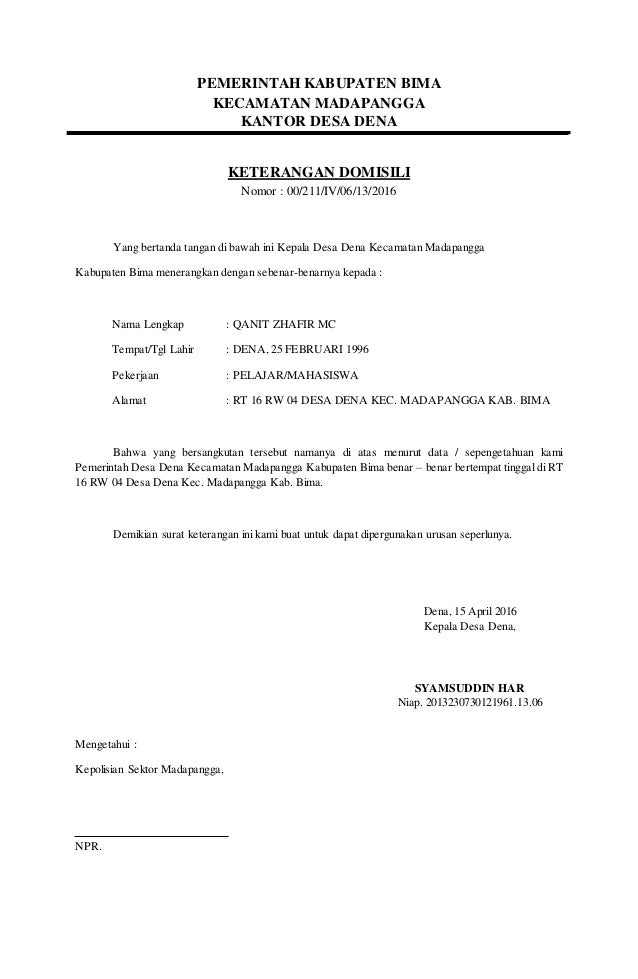 PEMERINTAH KABUPATEN BIMA
KECAMATAN MADAPANGGA
KANTOR DESA DENA

KETERANGAN DOMISILI
Nomor : 00/211/IV/06/13/2016

Yang bertanda tangan di bawah ini Kepala Desa Dena Kecamatan Madapangga Kabupaten Bima menerangkan dengan sebenar-benarnya kepada :

Nama Lengkap : QANIT ZHAFIR MC
Tempat/Tgl Lahir : DENA, 25 FEBRUARI 1996
Pekerjaan : PELAJAR/MAHASISWA
Alamat : RT 16 RW 04 DESA DENA KEC. MADAPANGGA KAB. BIMA

Bahwa yang bersangkutan tersebut namanya di atas menurut data / sepengetahuan kami Pemerintah Desa Dena Kecamatan Madapangga Kabupaten Bima benar – benar bertempat tinggal di RT 16 RW 04 Desa Dena Kec. Madapangga Kab. Bima.

Demikian surat keterangan ini kami buat untuk dapat dipergunakan urusan seperlunya.

Dena, 15 April 2016
Kepala Desa Dena,

SYAMSUDDIN HAR
Niap. 2013230730121961.13.06

Mengetahui :
Kepolisian Sektor Madapangga,

NPR.